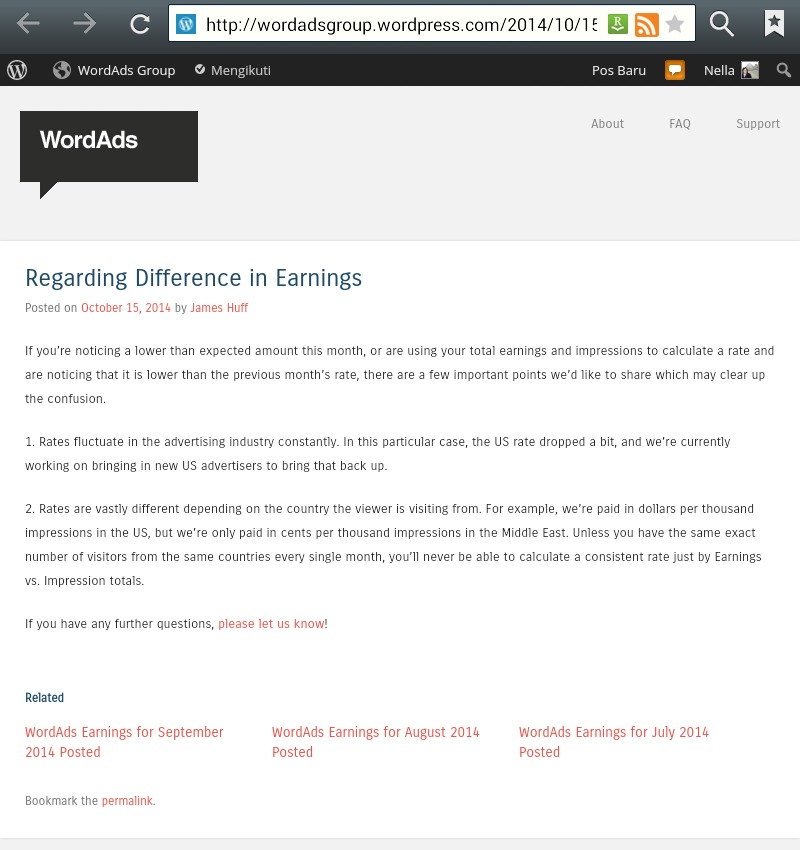 http://wordadsgroup.wordpress.com/2014/10/15

WordAds Group Mengikuti Pos Baru Nella

WordAds

About FAQ Support

Regarding Difference in Earnings

Posted on October 15, 2014 by James Huff

If you're noticing a lower than expected amount this month, or are using your total earnings and impressions to calculate a rate and are noticing that it is lower than the previous month's rate, there are a few important points we'd like to share which may clear up the confusion.

1. Rates fluctuate in the advertising industry constantly. In this particular case, the US rate dropped a bit, and we're currently working on bringing in new US advertisers to bring that back up.

2. Rates are vastly different depending on the country the viewer is visiting from. For example, we're paid in dollars per thousand impressions in the US, but we're only paid in cents per thousand impressions in the Middle East. Unless you have the same exact number of visitors from the same countries every single month, you'll never be able to calculate a consistent rate just by Earnings vs. Impression totals.

If you have any further questions, please let us know!

Related

WordAds Earnings for September 2014 Posted

WordAds Earnings for August 2014 Posted

WordAds Earnings for July 2014 Posted

Bookmark the permalink.